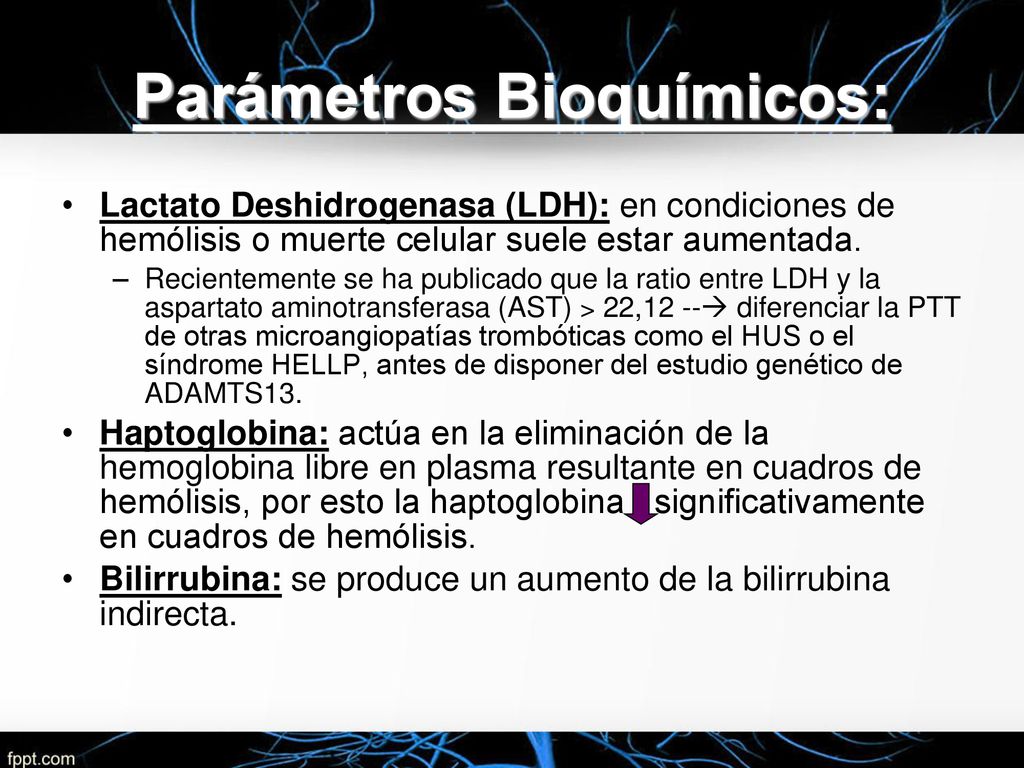 Parámetros Bioquímicos:

• Lactato Deshidrogenasa (LDH): en condiciones de hemólisis o muerte celular suele estar aumentada.

– Recientemente se ha publicado que la ratio entre LDH y la aspartato aminotransferasa (AST) > 22,12 --→ diferenciar la PTT de otras microangiopatías trombóticas como el HUS o el síndrome HELLP, antes de disponer del estudio genético de ADAMTS13.

• Haptoglobina: actúa en la eliminación de la hemoglobina libre en plasma resultante en cuadros de hemólisis, por esto la haptoglobina significativamente en cuadros de hemólisis.

• Bilirrubina: se produce un aumento de la bilirrubina indirecta.

fppt.com